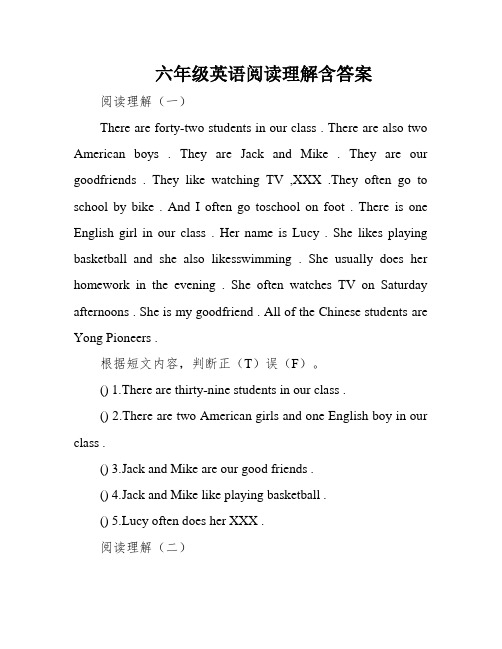 六年级英语阅读理解含答案

阅读理解（一）

There are forty-two students in our class . There are also two American boys . They are Jack and Mike . They are our goodfriends . They like watching TV ,XXX .They often go to school by bike . And I often go toschool on foot . There is one English girl in our class . Her name is Lucy . She likes playing basketball and she also likesswimming . She usually does her homework in the evening . She often watches TV on Saturday afternoons . She is my goodfriend . All of the Chinese students are Yong Pioneers .

根据短文内容，判断正（T）误（F）。

() 1.There are thirty-nine students in our class .

() 2.There are two American girls and one English boy in our class .

() 3.Jack and Mike are our good friends .

() 4.Jack and Mike like playing basketball .

() 5.Lucy often does her XXX .

阅读理解（二）